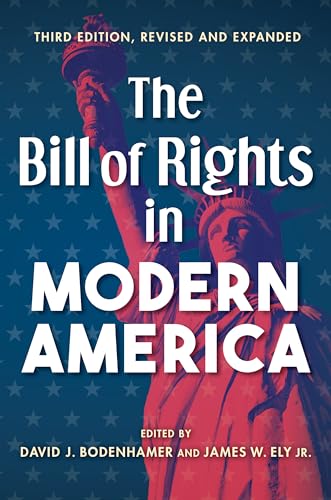 THIRD EDITION, REVISED AND EXPANDED

The Bill of Rights in MODERN AMERICA

EDITED BY
DAVID J. BODENHAMER AND JAMES W. ELY JR.